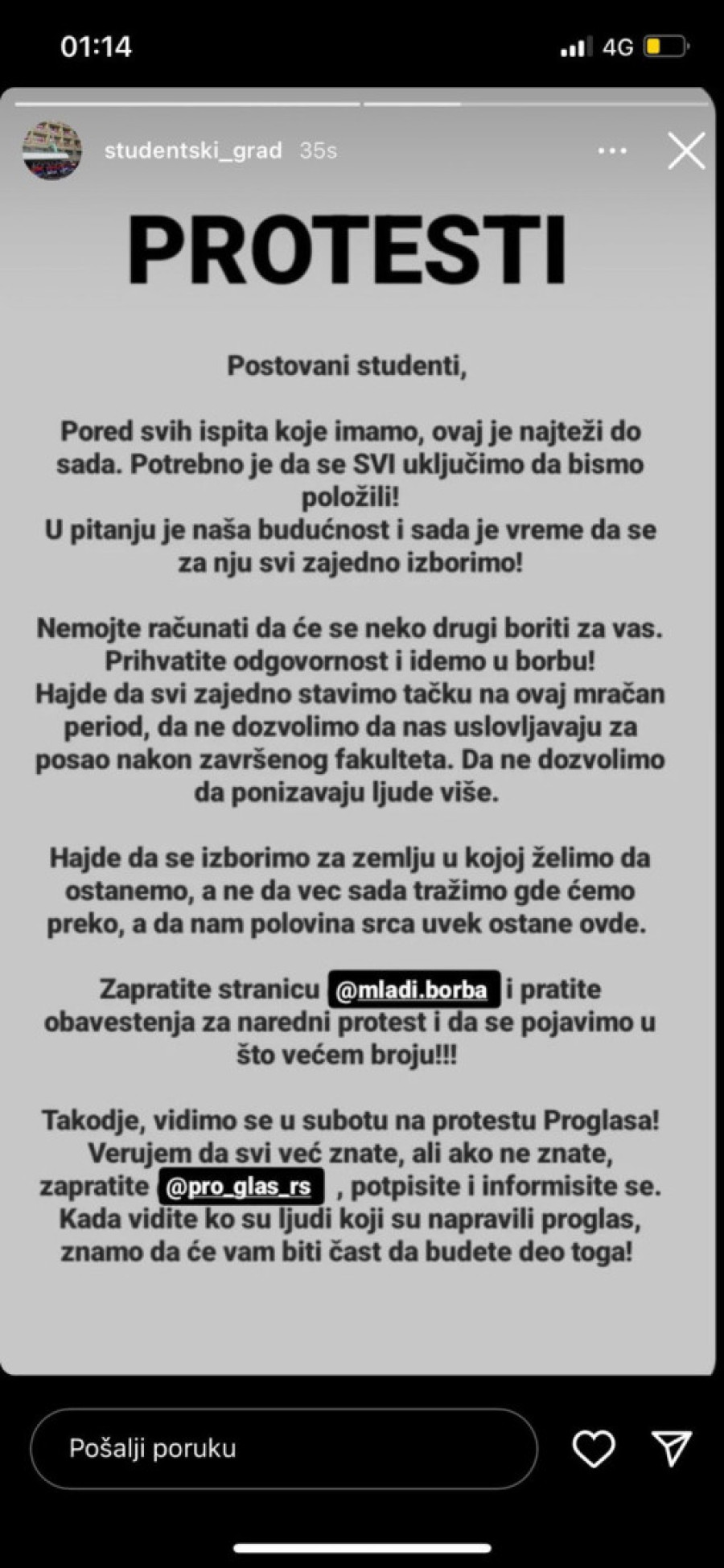 01:14

4G

studentski_grad 35s

PROTESTI

Postovani studenti,

Pored svih ispita koje imamo, ovaj je najteži do sada. Potrebno je da se SVI uključimo da bismo položili!
U pitanju je naša budućnost i sada je vreme da se za nju svi zajedno izborimo!

Nemojte računati da će se neko drugi boriti za vas.
Prihvatite odgovornost i idemo u borbu!
Hajde da svi zajedno stavimo tačku na ovaj mračan period, da ne dozvolimo da nas uslovljavaju za posao nakon završenog fakulteta. Da ne dozvolimo da ponizavaju ljude više.

Hajde da se izborimo za zemlju u kojoj želimo da ostanemo, a ne da vec sada tražimo gde ćemo preko, a da nam polovina srca uvek ostane ovde.

Zapratite stranicu @mladi.borba i pratite obavestenja za naredni protest i da se pojavimo u što većem broju!!!

Takodje, vidimo se u subotu na protestu Proglasa!
Verujem da svi već znate, ali ako ne znate, zapratite @pro_glas_rs , potpisite i informisite se.
Kada vidite ko su ljudi koji su napravili proglas, znamo da će vam biti čast da budete deo toga!

Pošalji poruku